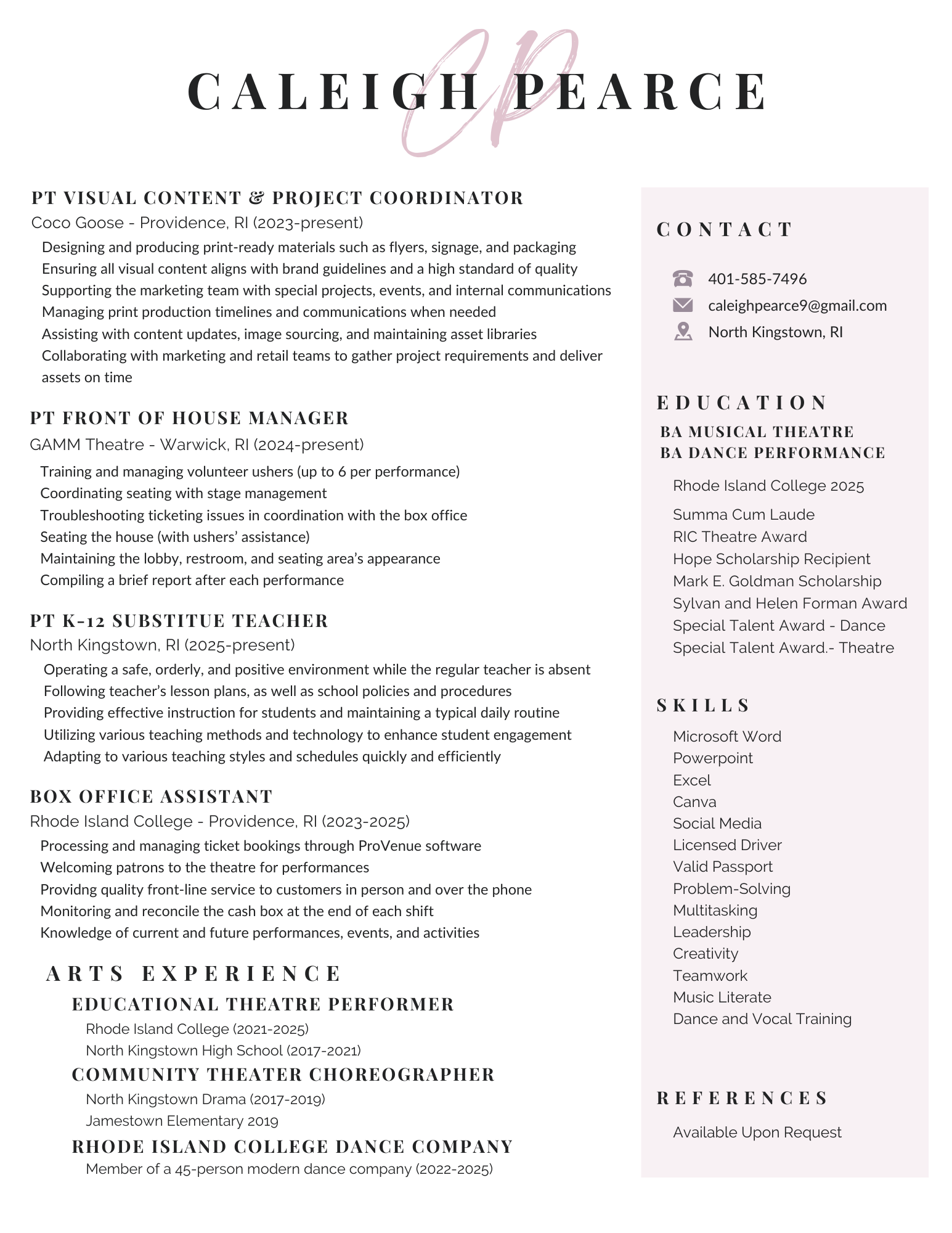 CP
CALEIGH PEARCE

PT VISUAL CONTENT & PROJECT COORDINATOR
Coco Goose - Providence, RI (2023-present)
Designing and producing print-ready materials such as flyers, signage, and packaging
Ensuring all visual content aligns with brand guidelines and a high standard of quality
Supporting the marketing team with special projects, events, and internal communications
Managing print production timelines and communications when needed
Assisting with content updates, image sourcing, and maintaining asset libraries
Collaborating with marketing and retail teams to gather project requirements and deliver assets on time

PT FRONT OF HOUSE MANAGER
GAMM Theatre - Warwick, RI (2024-present)
Training and managing volunteer ushers (up to 6 per performance)
Coordinating seating with stage management
Troubleshooting ticketing issues in coordination with the box office
Seating the house (with ushers' assistance)
Maintaining the lobby, restroom, and seating area's appearance
Compiling a brief report after each performance

PT K-12 SUBSTITUE TEACHER
North Kingstown, RI (2025-present)
Operating a safe, orderly, and positive environment while the regular teacher is absent
Following teacher's lesson plans, as well as school policies and procedures
Providing effective instruction for students and maintaining a typical daily routine
Utilizing various teaching methods and technology to enhance student engagement
Adapting to various teaching styles and schedules quickly and efficiently

BOX OFFICE ASSISTANT
Rhode Island College - Providence, RI (2023-2025)
Processing and managing ticket bookings through ProVenue software
Welcoming patrons to the theatre for performances
Providng quality front-line service to customers in person and over the phone
Monitoring and reconcile the cash box at the end of each shift
Knowledge of current and future performances, events, and activities

ARTS EXPERIENCE
EDUCATIONAL THEATRE PERFORMER
Rhode Island College (2021-2025)
North Kingstown High School (2017-2021)
COMMUNITY THEATER CHOREOGRAPHER
North Kingstown Drama (2017-2019)
Jamestown Elementary 2019
RHODE ISLAND COLLEGE DANCE COMPANY
Member of a 45-person modern dance company (2022-2025)

CONTACT
401-585-7496
caleighpearce9@gmail.com
North Kingstown, RI

EDUCATION
BA MUSICAL THEATRE
BA DANCE PERFORMANCE
Rhode Island College 2025
Summa Cum Laude
RIC Theatre Award
Hope Scholarship Recipient
Mark E. Goldman Scholarship
Sylvan and Helen Forman Award
Special Talent Award - Dance
Special Talent Award.- Theatre

SKILLS
Microsoft Word
Powerpoint
Excel
Canva
Social Media
Licensed Driver
Valid Passport
Problem-Solving
Multitasking
Leadership
Creativity
Teamwork
Music Literate
Dance and Vocal Training

REFERENCES
Available Upon Request